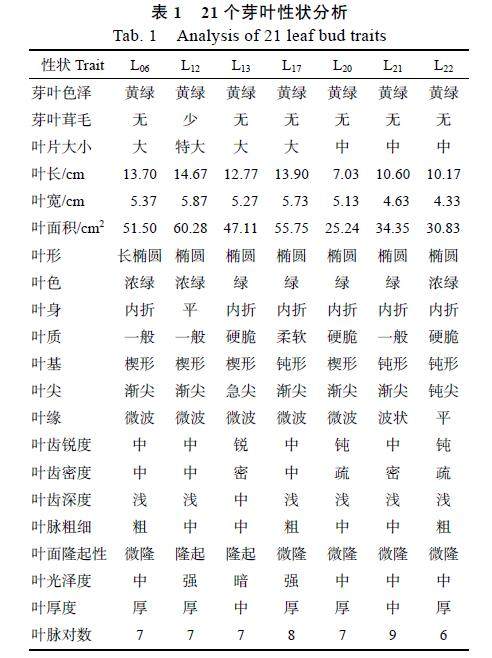 表 1　21 个芽叶性状分析
Tab. 1　Analysis of 21 leaf bud traits

| 性状 Trait | $L_{06}$ | $L_{12}$ | $L_{13}$ | $L_{17}$ | $L_{20}$ | $L_{21}$ | $L_{22}$ |
|---|---|---|---|---|---|---|---|
| 芽叶色泽 | 黄绿 | 黄绿 | 黄绿 | 黄绿 | 黄绿 | 黄绿 | 黄绿 |
| 芽叶茸毛 | 无 | 少 | 无 | 无 | 无 | 无 | 无 |
| 叶片大小 | 大 | 特大 | 大 | 大 | 中 | 中 | 中 |
| 叶长/cm | 13.70 | 14.67 | 12.77 | 13.90 | 7.03 | 10.60 | 10.17 |
| 叶宽/cm | 5.37 | 5.87 | 5.27 | 5.73 | 5.13 | 4.63 | 4.33 |
| 叶面积/$cm^2$ | 51.50 | 60.28 | 47.11 | 55.75 | 25.24 | 34.35 | 30.83 |
| 叶形 | 长椭圆 | 椭圆 | 椭圆 | 椭圆 | 椭圆 | 椭圆 | 椭圆 |
| 叶色 | 浓绿 | 浓绿 | 绿 | 绿 | 绿 | 绿 | 浓绿 |
| 叶身 | 内折 | 平 | 内折 | 内折 | 内折 | 内折 | 内折 |
| 叶质 | 一般 | 一般 | 硬脆 | 柔软 | 硬脆 | 一般 | 硬脆 |
| 叶基 | 楔形 | 楔形 | 楔形 | 钝形 | 楔形 | 钝形 | 钝形 |
| 叶尖 | 渐尖 | 渐尖 | 急尖 | 渐尖 | 渐尖 | 渐尖 | 钝尖 |
| 叶缘 | 微波 | 微波 | 微波 | 微波 | 微波 | 波状 | 平 |
| 叶齿锐度 | 中 | 中 | 锐 | 中 | 钝 | 中 | 钝 |
| 叶齿密度 | 中 | 中 | 密 | 中 | 疏 | 密 | 疏 |
| 叶齿深度 | 浅 | 浅 | 中 | 浅 | 浅 | 浅 | 浅 |
| 叶脉粗细 | 粗 | 中 | 中 | 粗 | 中 | 中 | 粗 |
| 叶面隆起性 | 微隆 | 隆起 | 隆起 | 微隆 | 微隆 | 微隆 | 微隆 |
| 叶光泽度 | 中 | 强 | 暗 | 强 | 中 | 中 | 中 |
| 叶厚度 | 厚 | 厚 | 中 | 厚 | 厚 | 中 | 厚 |
| 叶脉对数 | 7 | 7 | 7 | 8 | 7 | 9 | 6 |